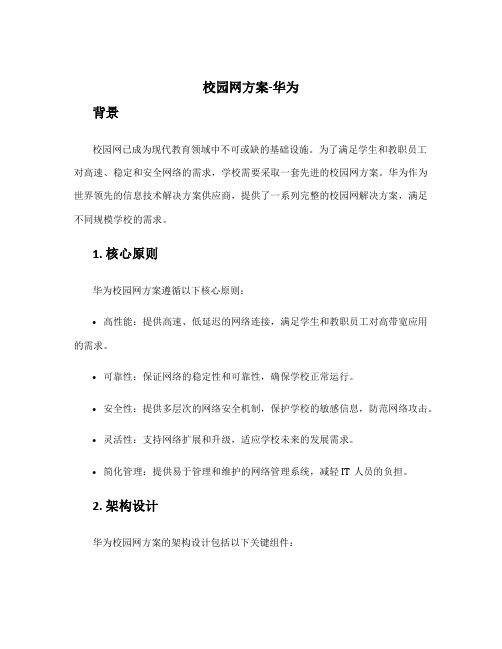 校园网方案-华为

背景

校园网已成为现代教育领域中不可或缺的基础设施。为了满足学生和教职员工对高速、稳定和安全网络的需求，学校需要采取一套先进的校园网方案。华为作为世界领先的信息技术解决方案供应商，提供了一系列完整的校园网解决方案，满足不同规模学校的需求。

1. 核心原则

华为校园网方案遵循以下核心原则：

• 高性能：提供高速、低延迟的网络连接，满足学生和教职员工对高带宽应用的需求。

• 可靠性：保证网络的稳定性和可靠性，确保学校正常运行。

• 安全性：提供多层次的网络安全机制，保护学校的敏感信息，防范网络攻击。

• 灵活性：支持网络扩展和升级，适应学校未来的发展需求。

• 简化管理：提供易于管理和维护的网络管理系统，减轻 IT 人员的负担。

2. 架构设计

华为校园网方案的架构设计包括以下关键组件：